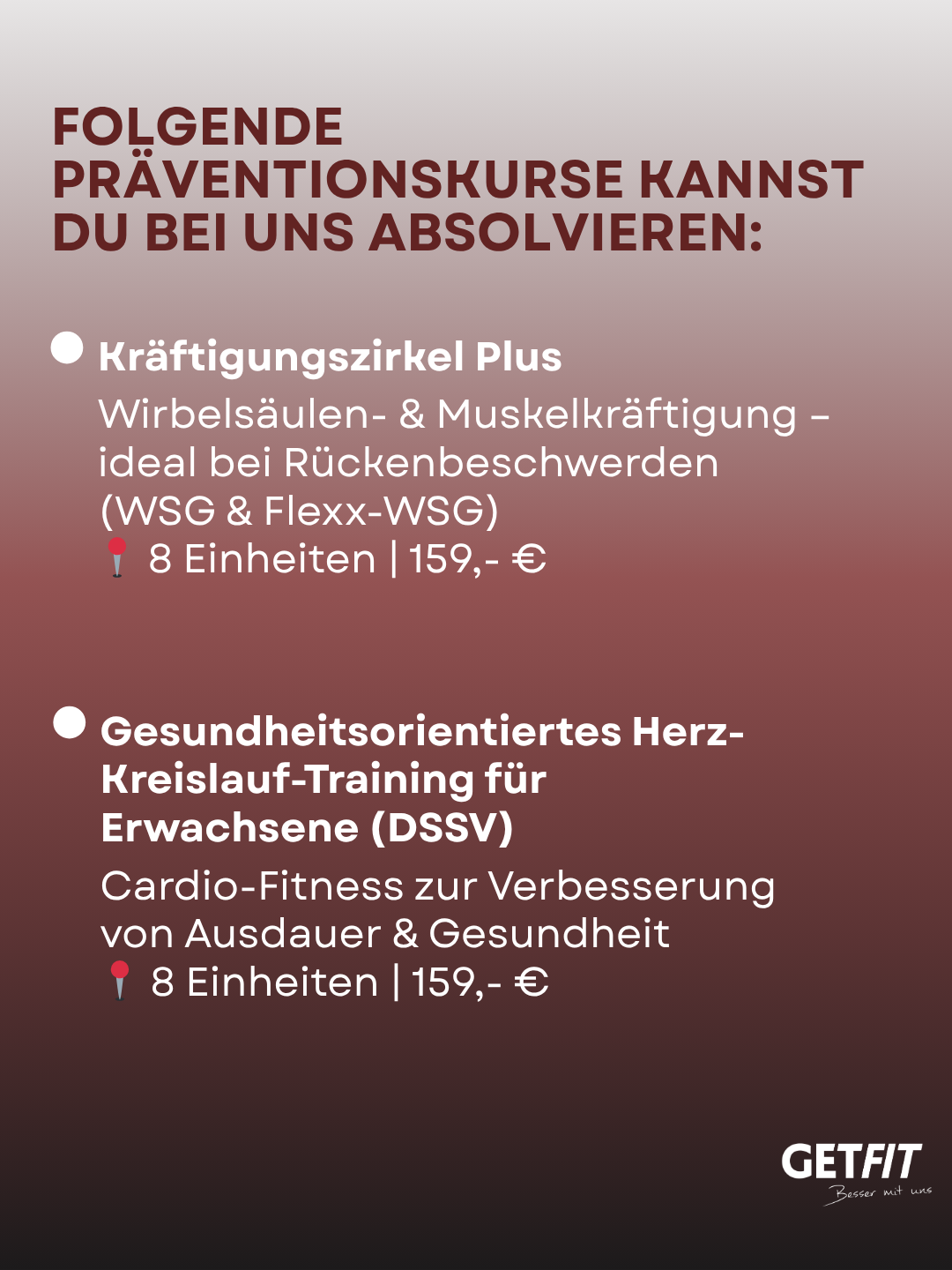 FOLGENDE PRÄVENTIONSKURSE KANNST DU BEI UNS ABSOLVIEREN:

Kräftigungszirkel Plus

Wirbelsäulen- & Muskelkräftigung – ideal bei Rückenbeschwerden (WSG & Flexx-WSG)
📍 8 Einheiten | 159,- €

Gesundheitsorientiertes Herz-Kreislauf-Training für Erwachsene (DSSV)

Cardio-Fitness zur Verbesserung von Ausdauer & Gesundheit
📍 8 Einheiten | 159,- €

GETFIT
Besser mit uns